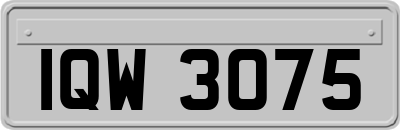 IQW 3075